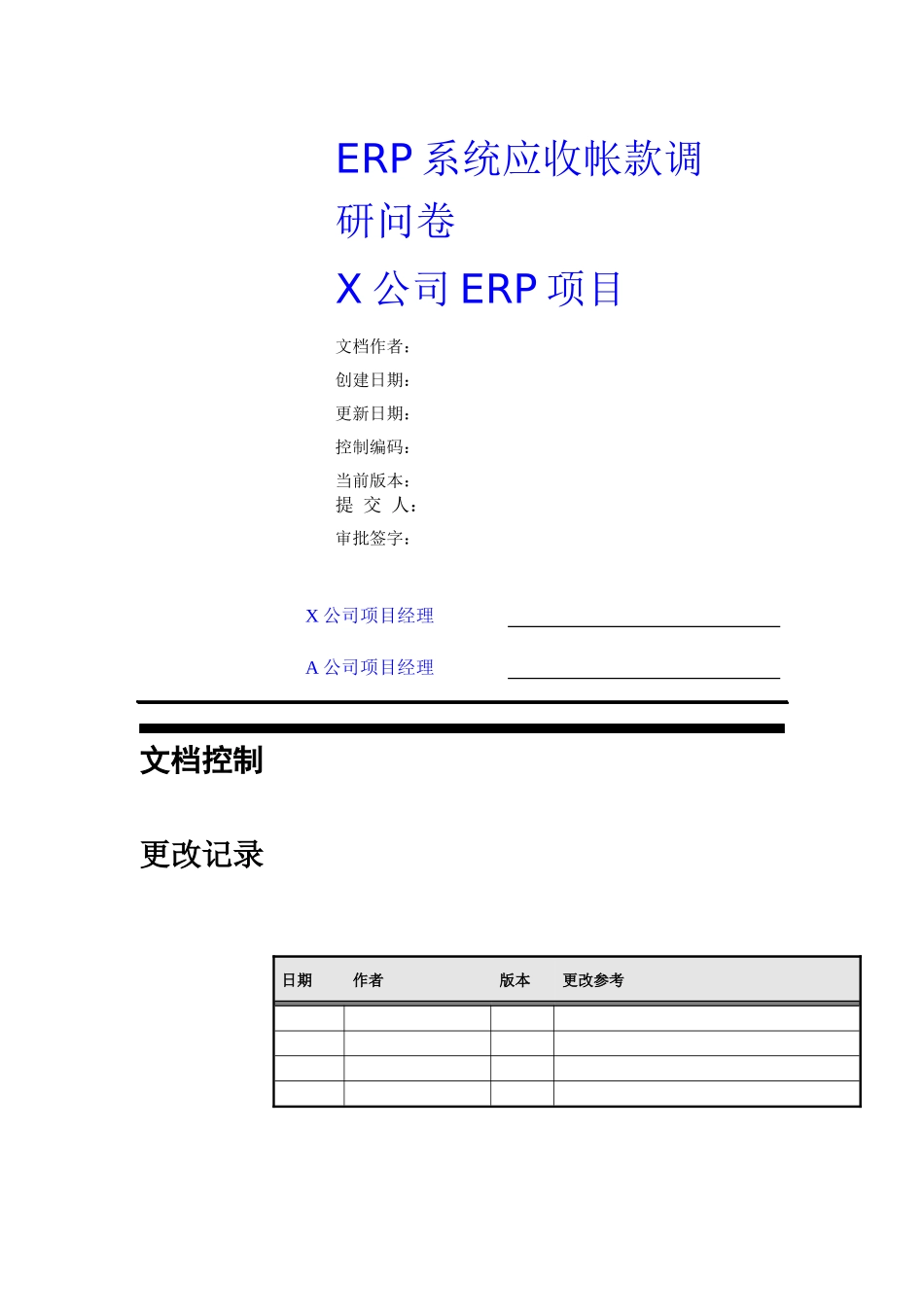 ERP 系统应收帐款调研问卷

X 公司 ERP 项目

文档作者：

创建日期：

更新日期：

控制编码：

当前版本：

提 交 人：

审批签字：

X 公司项目经理

A 公司项目经理

文档控制

更改记录

| 日期 | 作者 | 版本 | 更改参考 |
|---|---|---|---|
| | | | |
| | | | |
| | | | |
| | | | |